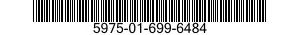 5975-01-699-6484